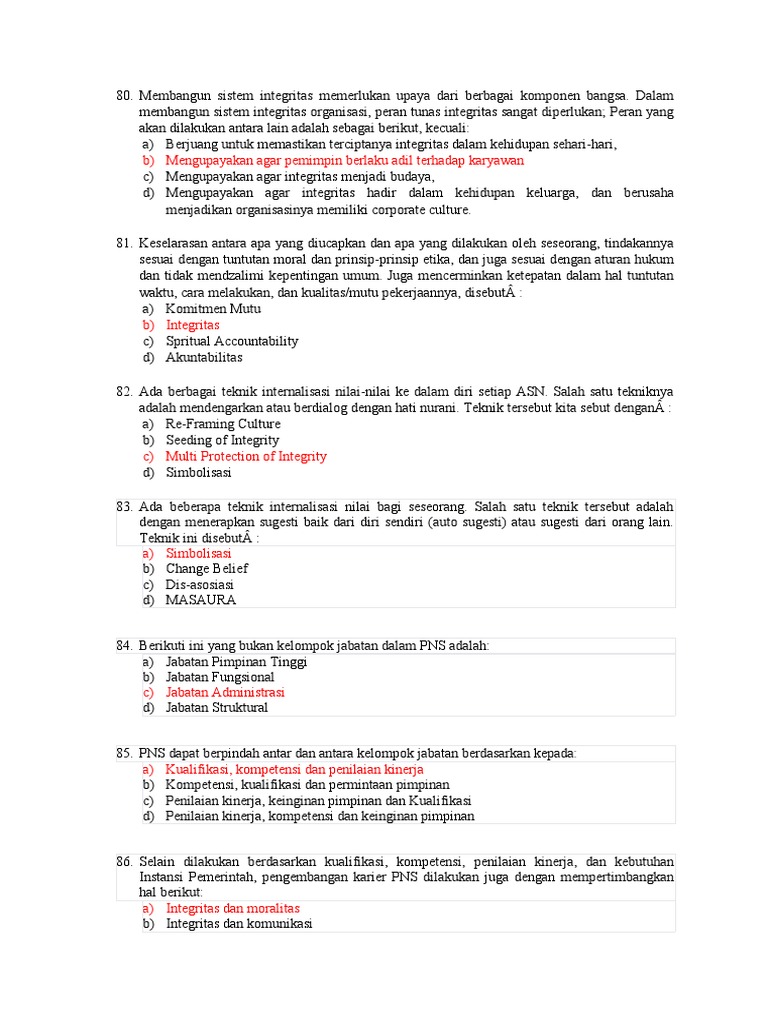 80. Membangun sistem integritas memerlukan upaya dari berbagai komponen bangsa. Dalam membangun sistem integritas organisasi, peran tunas integritas sangat diperlukan; Peran yang akan dilakukan antara lain adalah sebagai berikut, kecuali:
a) Berjuang untuk memastikan terciptanya integritas dalam kehidupan sehari-hari,
b) Mengupayakan agar pemimpin berlaku adil terhadap karyawan
c) Mengupayakan agar integritas menjadi budaya,
d) Mengupayakan agar integritas hadir dalam kehidupan keluarga, dan berusaha menjadikan organisasinya memiliki corporate culture.

81. Keselarasan antara apa yang diucapkan dan apa yang dilakukan oleh seseorang, tindakannya sesuai dengan tuntutan moral dan prinsip-prinsip etika, dan juga sesuai dengan aturan hukum dan tidak mendzalimi kepentingan umum. Juga mencerminkan ketepatan dalam hal tuntutan waktu, cara melakukan, dan kualitas/mutu pekerjaannya, disebutÂ :
a) Komitmen Mutu
b) Integritas
c) Spritual Accountability
d) Akuntabilitas

82. Ada berbagai teknik internalisasi nilai-nilai ke dalam diri setiap ASN. Salah satu tekniknya adalah mendengarkan atau berdialog dengan hati nurani. Teknik tersebut kita sebut denganÂ :
a) Re-Framing Culture
b) Seeding of Integrity
c) Multi Protection of Integrity
d) Simbolisasi

83. Ada beberapa teknik internalisasi nilai bagi seseorang. Salah satu teknik tersebut adalah dengan menerapkan sugesti baik dari diri sendiri (auto sugesti) atau sugesti dari orang lain. Teknik ini disebutÂ :
a) Simbolisasi
b) Change Belief
c) Dis-asosiasi
d) MASAURA

84. Berikuti ini yang bukan kelompok jabatan dalam PNS adalah:
a) Jabatan Pimpinan Tinggi
b) Jabatan Fungsional
c) Jabatan Administrasi
d) Jabatan Struktural

85. PNS dapat berpindah antar dan antara kelompok jabatan berdasarkan kepada:
a) Kualifikasi, kompetensi dan penilaian kinerja
b) Kompetensi, kualifikasi dan permintaan pimpinan
c) Penilaian kinerja, keinginan pimpinan dan Kualifikasi
d) Penilaian kinerja, kompetensi dan keinginan pimpinan

86. Selain dilakukan berdasarkan kualifikasi, kompetensi, penilaian kinerja, dan kebutuhan Instansi Pemerintah, pengembangan karier PNS dilakukan juga dengan mempertimbangkan hal berikut:
a) Integritas dan moralitas
b) Integritas dan komunikasi